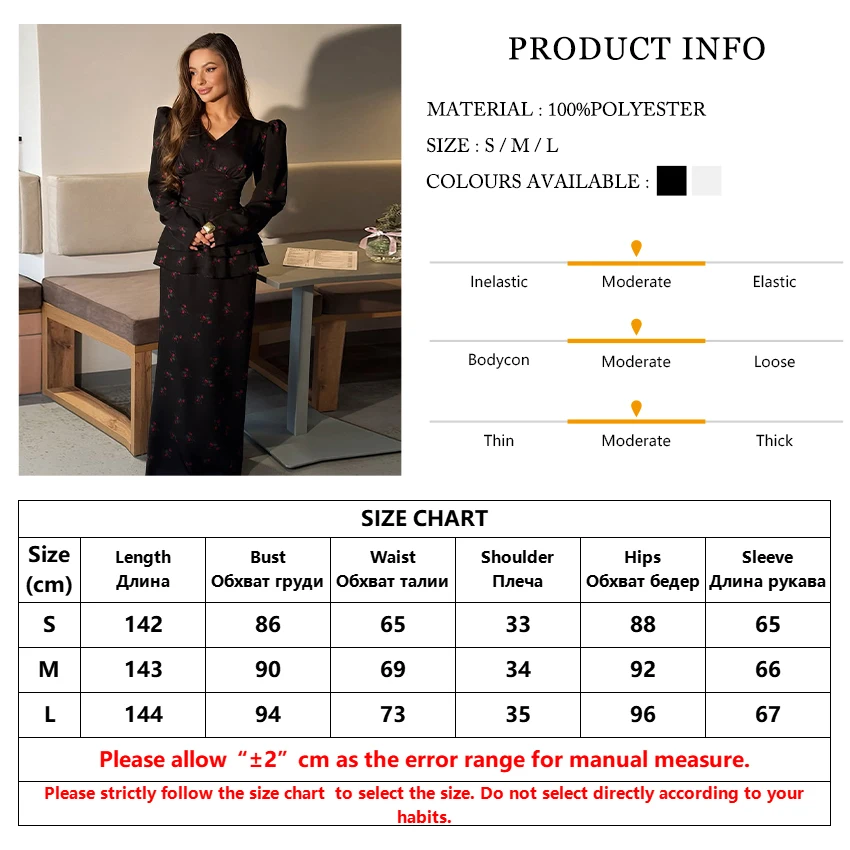 PRODUCT INFO

MATERIAL : 100%POLYESTER

SIZE : S / M / L

COLOURS AVAILABLE :

Inelastic Moderate Elastic

Bodycon Moderate Loose

Thin Moderate Thick

SIZE CHART

| Size (cm) | Length Длина | Bust Обхват груди | Waist Обхват талии | Shoulder Плеча | Hips Обхват бедер | Sleeve Длина рукава |
|---|---|---|---|---|---|---|
| S | 142 | 86 | 65 | 33 | 88 | 65 |
| M | 143 | 90 | 69 | 34 | 92 | 66 |
| L | 144 | 94 | 73 | 35 | 96 | 67 |

Please allow "±2" cm as the error range for manual measure.

Please strictly follow the size chart to select the size. Do not select directly according to your habits.